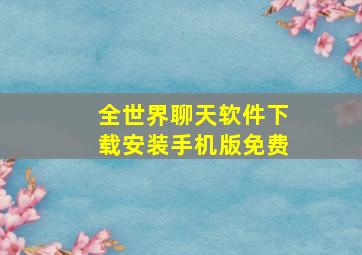 全世界聊天软件下载安装手机版免费